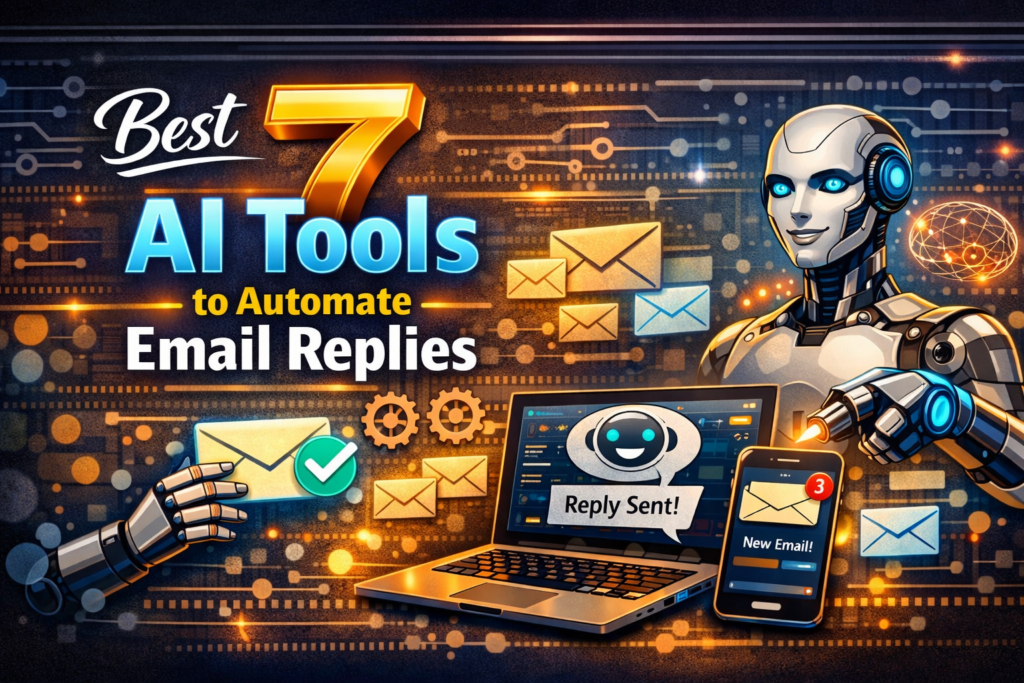 Best 7
AI Tools
to Automate
Email Replies

Reply Sent!

3
New Email!